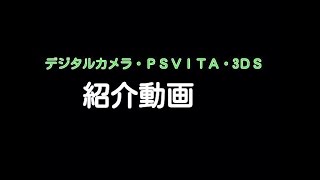 デジタルカメラ・ＰＳＶＩＴＡ・3DS
紹介動画